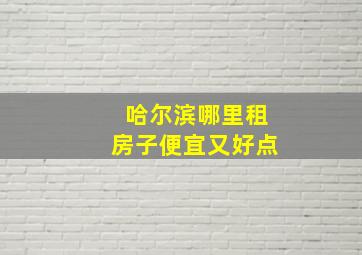 哈尔滨哪里租
房子便宜又好点